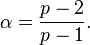 $\alpha = \frac{p-2}{p-1}.$